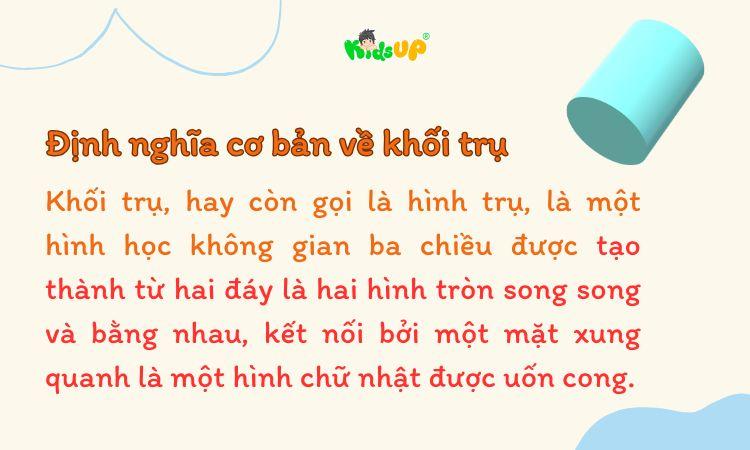 KidsUP®

Định nghĩa cơ bản về khối trụ

Khối trụ, hay còn gọi là hình trụ, là một hình học không gian ba chiều được tạo thành từ hai đáy là hai hình tròn song song và bằng nhau, kết nối bởi một mặt xung quanh là một hình chữ nhật được uốn cong.